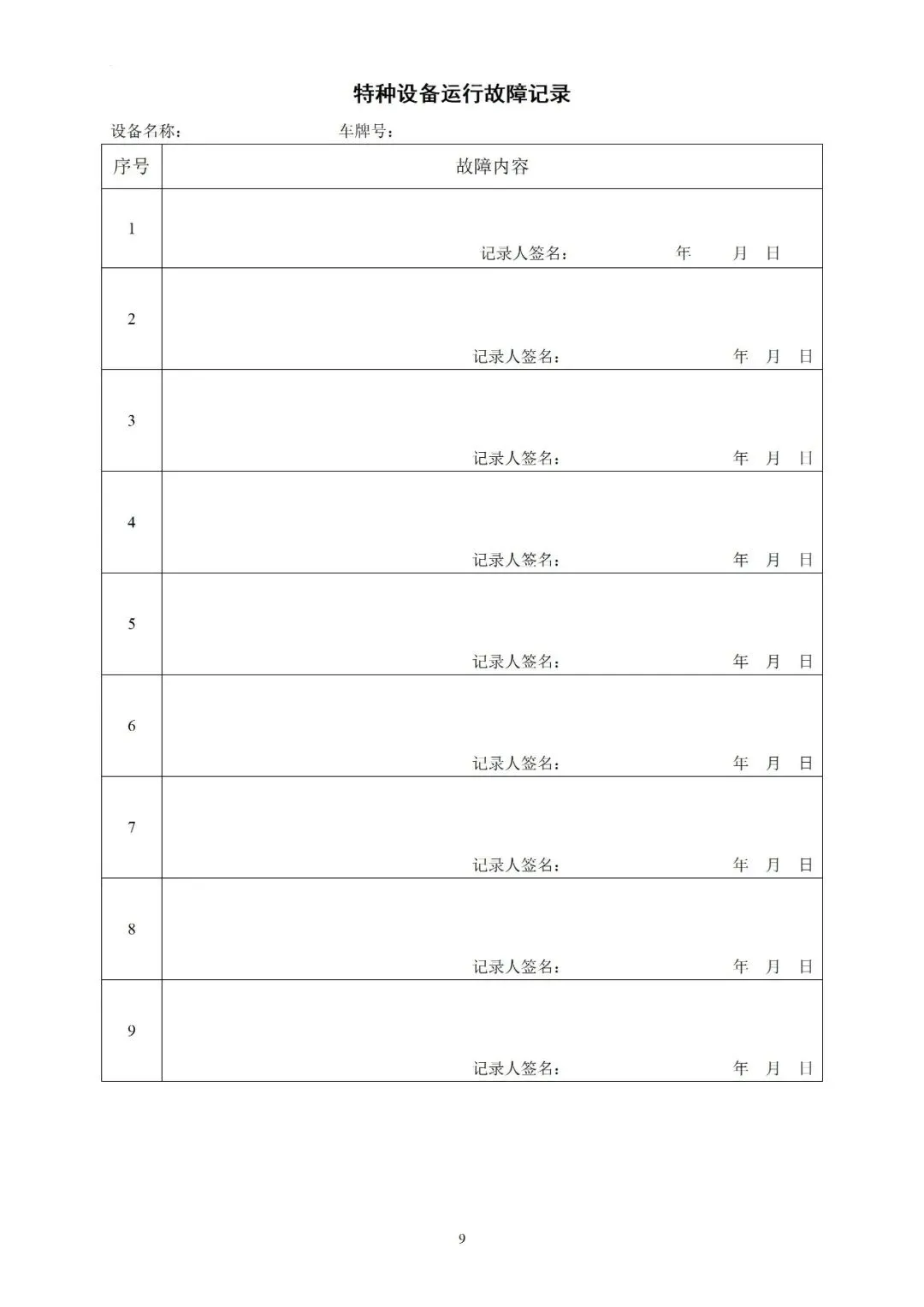 特种设备运行故障记录

设备名称： 车牌号：

| 序号 | 故障内容 |
|---|---|
| 1 | 记录人签名： 年 月 日 |
| 2 | 记录人签名： 年 月 日 |
| 3 | 记录人签名： 年 月 日 |
| 4 | 记录人签名： 年 月 日 |
| 5 | 记录人签名： 年 月 日 |
| 6 | 记录人签名： 年 月 日 |
| 7 | 记录人签名： 年 月 日 |
| 8 | 记录人签名： 年 月 日 |
| 9 | 记录人签名： 年 月 日 |

9